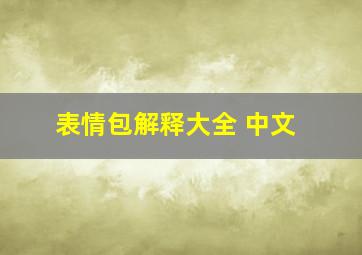 表情包解释大全 中文